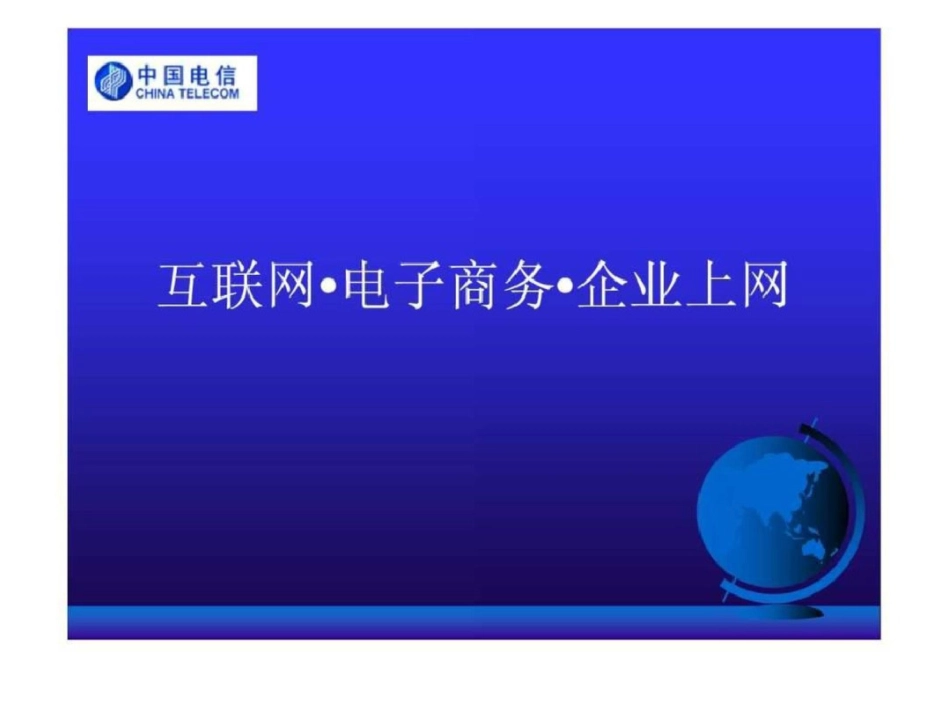 中国电信
CHINA TELECOM

互联网•电子商务•企业上网